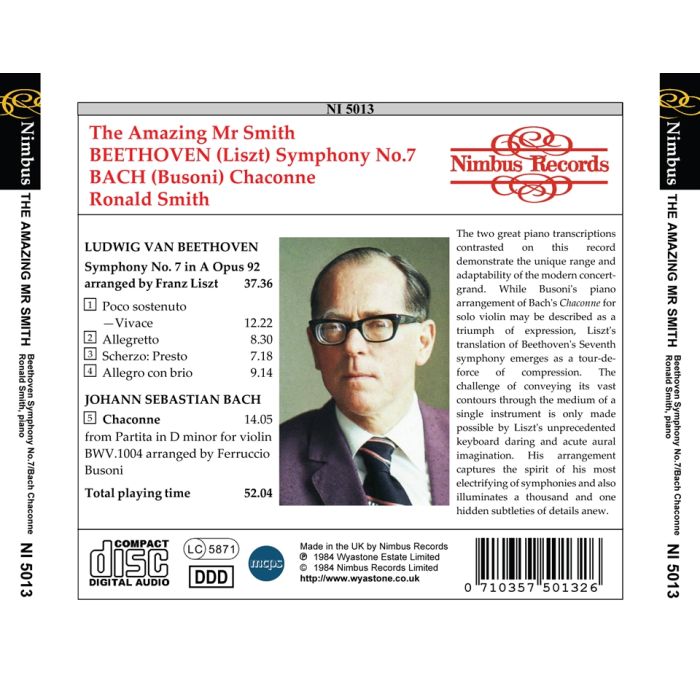 Nimbus THE AMAZING MR SMITH Beethoven Symphony No.7/Bach Chaconne Ronald Smith, piano NI 5013

NI 5013

The Amazing Mr Smith
BEETHOVEN (Liszt) Symphony No.7
BACH (Busoni) Chaconne
Ronald Smith

Nimbus Records

LUDWIG VAN BEETHOVEN

Symphony No. 7 in A Opus 92
arranged by Franz Liszt 37.36

1 Poco sostenuto
—Vivace 12.22
2 Allegretto 8.30
3 Scherzo: Presto 7.18
4 Allegro con brio 9.14

JOHANN SEBASTIAN BACH

5 Chaconne 14.05
from Partita in D minor for violin BWV.1004 arranged by Ferruccio Busoni

Total playing time 52.04

The two great piano transcriptions contrasted on this record demonstrate the unique range and adaptability of the modern concert-grand. While Busoni's piano arrangement of Bach's Chaconne for solo violin may be described as a triumph of expression, Liszt's translation of Beethoven's Seventh symphony emerges as a tour-de-force of compression. The challenge of conveying its vast contours through the medium of a single instrument is only made possible by Liszt's unprecedented keyboard daring and acute aural imagination. His arrangement captures the spirit of his most electrifying of symphonies and also illuminates a thousand and one hidden subtleties of details anew.

COMPACT
disc
DIGITAL AUDIO

LC 5871
DDD

mcps

Made in the UK by Nimbus Records
℗ 1984 Wyastone Estate Limited
© 1984 Nimbus Records Limited
http://www.wyastone.co.uk

0 710357 501326

Nimbus THE AMAZING MR SMITH Beethoven Symphony No.7/Bach Chaconne Ronald Smith, piano NI 5013